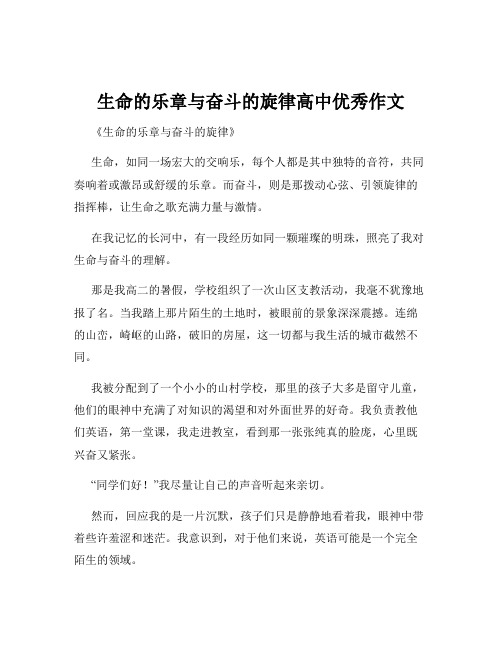 生命的乐章与奋斗的旋律高中优秀作文

《生命的乐章与奋斗的旋律》

生命，如同一场宏大的交响乐，每个人都是其中独特的音符，共同奏响着或激昂或舒缓的乐章。而奋斗，则是那拨动心弦、引领旋律的指挥棒，让生命之歌充满力量与激情。

在我记忆的长河中，有一段经历如同一颗璀璨的明珠，照亮了我对生命与奋斗的理解。

那是我高二的暑假，学校组织了一次山区支教活动，我毫不犹豫地报了名。当我踏上那片陌生的土地时，被眼前的景象深深震撼。连绵的山峦，崎岖的山路，破旧的房屋，这一切都与我生活的城市截然不同。

我被分配到了一个小小的山村学校，那里的孩子大多是留守儿童，他们的眼神中充满了对知识的渴望和对外面世界的好奇。我负责教他们英语，第一堂课，我走进教室，看到那一张张纯真的脸庞，心里既兴奋又紧张。

“同学们好！”我尽量让自己的声音听起来亲切。

然而，回应我的是一片沉默，孩子们只是静静地看着我，眼神中带着些许羞涩和迷茫。我意识到，对于他们来说，英语可能是一个完全陌生的领域。